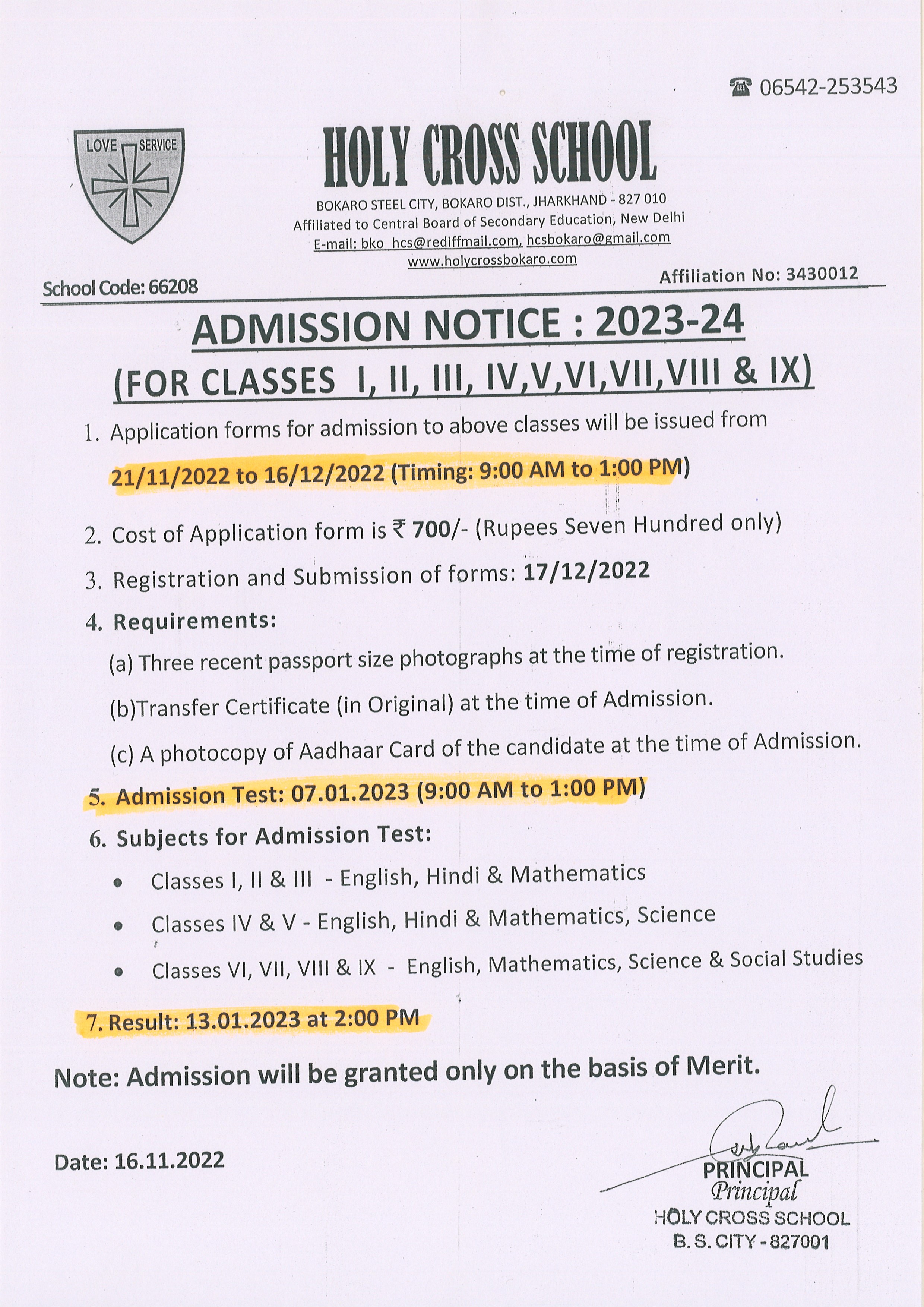 ☎ 06542-253543

LOVE SERVICE

HOLY CROSS SCHOOL

BOKARO STEEL CITY, BOKARO DIST., JHARKHAND - 827 010
Affiliated to Central Board of Secondary Education, New Delhi
E-mail: bko_hcs@rediffmail.com, hcsbokaro@gmail.com
www.holycrossbokaro.com

School Code: 66208

Affiliation No: 3430012

ADMISSION NOTICE : 2023-24
(FOR CLASSES I, II, III, IV,V,VI,VII,VIII & IX)

1. Application forms for admission to above classes will be issued from 21/11/2022 to 16/12/2022 (Timing: 9:00 AM to 1:00 PM)

2. Cost of Application form is ₹ 700/- (Rupees Seven Hundred only)

3. Registration and Submission of forms: 17/12/2022

4. Requirements:

(a) Three recent passport size photographs at the time of registration.

(b)Transfer Certificate (in Original) at the time of Admission.

(c) A photocopy of Aadhaar Card of the candidate at the time of Admission.

5. Admission Test: 07.01.2023 (9:00 AM to 1:00 PM)

6. Subjects for Admission Test:

• Classes I, II & III - English, Hindi & Mathematics
• Classes IV & V - English, Hindi & Mathematics, Science
• Classes VI, VII, VIII & IX - English, Mathematics, Science & Social Studies

7. Result: 13.01.2023 at 2:00 PM

Note: Admission will be granted only on the basis of Merit.

Date: 16.11.2022

PRINCIPAL
Principal
HOLY CROSS SCHOOL
B. S. CITY - 827001